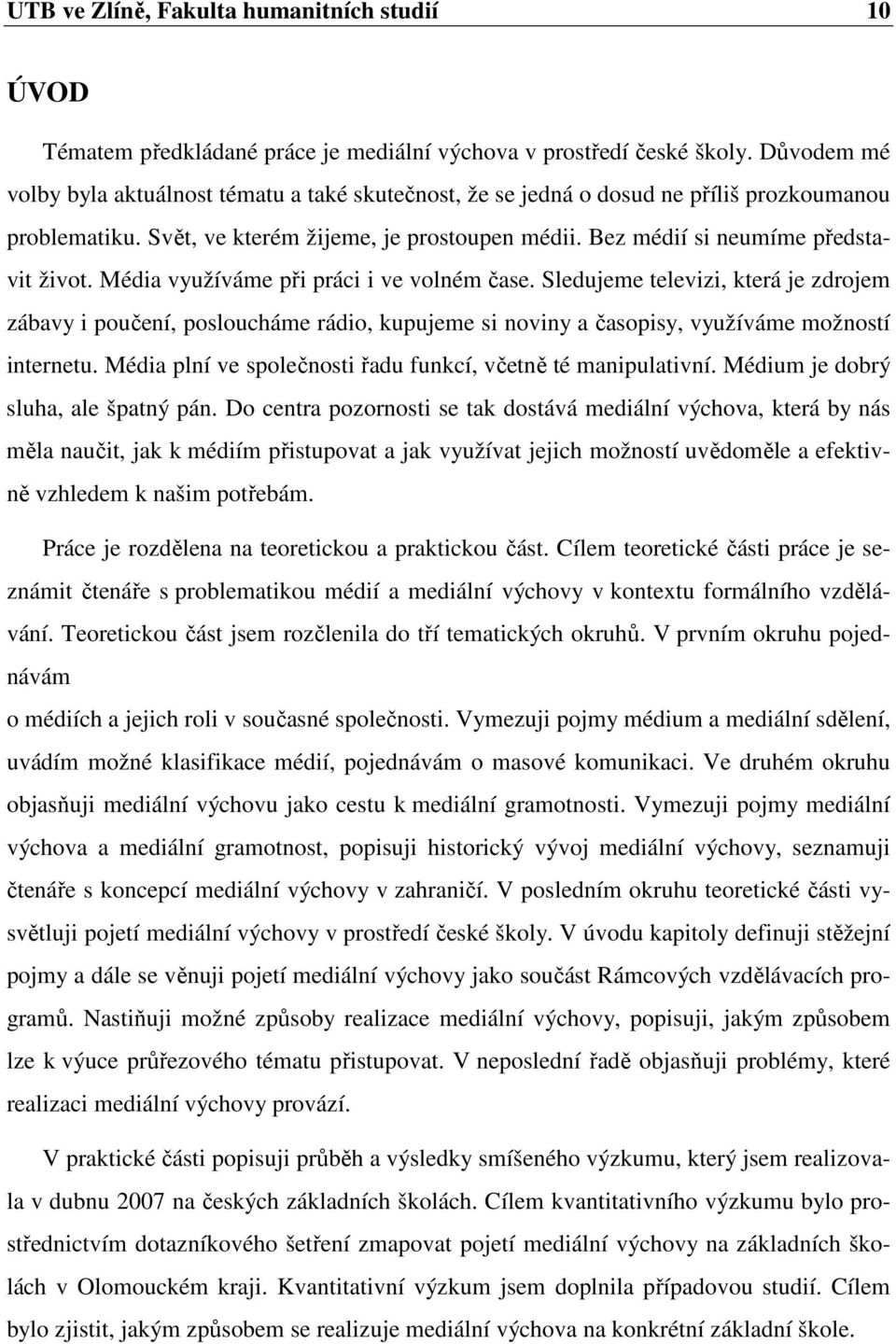 UTB ve Zlíně, Fakulta humanitních studií 10

ÚVOD

Tématem předkládané práce je mediální výchova v prostředí české školy. Důvodem mé volby byla aktuálnost tématu a také skutečnost, že se jedná o dosud ne příliš prozkoumanou problematiku. Svět, ve kterém žijeme, je prostoupen médii. Bez médií si neumíme představit život. Média využíváme při práci i ve volném čase. Sledujeme televizi, která je zdrojem zábavy i poučení, posloucháme rádio, kupujeme si noviny a časopisy, využíváme možností internetu. Média plní ve společnosti řadu funkcí, včetně té manipulativní. Médium je dobrý sluha, ale špatný pán. Do centra pozornosti se tak dostává mediální výchova, která by nás měla naučit, jak k médiím přistupovat a jak využívat jejich možností uvědoměle a efektivně vzhledem k našim potřebám.

Práce je rozdělena na teoretickou a praktickou část. Cílem teoretické části práce je seznámit čtenáře s problematikou médií a mediální výchovy v kontextu formálního vzdělávání. Teoretickou část jsem rozčlenila do tří tematických okruhů. V prvním okruhu pojednávám

o médiích a jejich roli v současné společnosti. Vymezuji pojmy médium a mediální sdělení, uvádím možné klasifikace médií, pojednávám o masové komunikaci. Ve druhém okruhu objasňuji mediální výchovu jako cestu k mediální gramotnosti. Vymezuji pojmy mediální výchova a mediální gramotnost, popisuji historický vývoj mediální výchovy, seznamuji čtenáře s koncepcí mediální výchovy v zahraničí. V posledním okruhu teoretické části vysvětluji pojetí mediální výchovy v prostředí české školy. V úvodu kapitoly definuji stěžejní pojmy a dále se věnuji pojetí mediální výchovy jako součást Rámcových vzdělávacích programů. Nastiňuji možné způsoby realizace mediální výchovy, popisuji, jakým způsobem lze k výuce průřezového tématu přistupovat. V neposlední řadě objasňuji problémy, které realizaci mediální výchovy provází.

V praktické části popisuji průběh a výsledky smíšeného výzkumu, který jsem realizovala v dubnu 2007 na českých základních školách. Cílem kvantitativního výzkumu bylo prostřednictvím dotazníkového šetření zmapovat pojetí mediální výchovy na základních školách v Olomouckém kraji. Kvantitativní výzkum jsem doplnila případovou studií. Cílem bylo zjistit, jakým způsobem se realizuje mediální výchova na konkrétní základní škole.